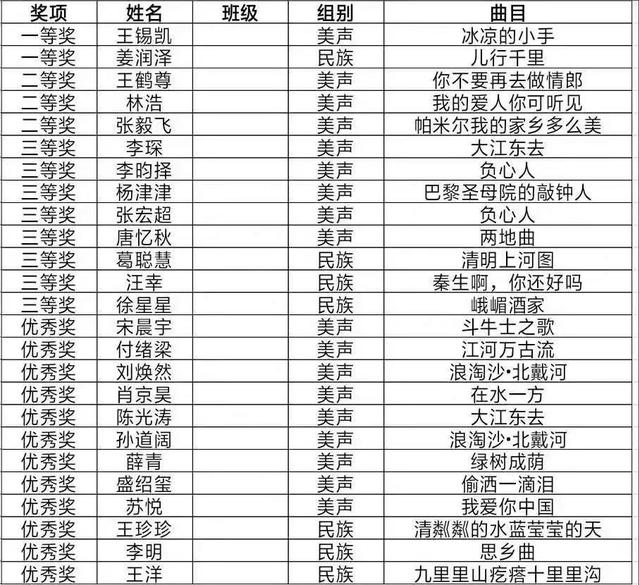 | 奖项 | 姓名 | 班级 | 组别 | 曲目 |
|---|---|---|---|---|
| 一等奖 | 王锡凯 | | 美声 | 冰凉的小手 |
| 一等奖 | 姜润泽 | | 民族 | 儿行千里 |
| 二等奖 | 王鹤尊 | | 美声 | 你不要再去做情郎 |
| 二等奖 | 林浩 | | 美声 | 我的爱人你可听见 |
| 二等奖 | 张毅飞 | | 美声 | 帕米尔我的家乡多么美 |
| 三等奖 | 李琛 | | 美声 | 大江东去 |
| 三等奖 | 李昀择 | | 美声 | 负心人 |
| 三等奖 | 杨津津 | | 美声 | 巴黎圣母院的敲钟人 |
| 三等奖 | 张宏超 | | 美声 | 负心人 |
| 三等奖 | 唐忆秋 | | 美声 | 两地曲 |
| 三等奖 | 葛聪慧 | | 民族 | 清明上河图 |
| 三等奖 | 汪幸 | | 民族 | 秦生啊，你还好吗 |
| 三等奖 | 徐星星 | | 民族 | 峨嵋酒家 |
| 优秀奖 | 宋晨宇 | | 美声 | 斗牛士之歌 |
| 优秀奖 | 付绪梁 | | 美声 | 江河万古流 |
| 优秀奖 | 刘焕然 | | 美声 | 浪淘沙·北戴河 |
| 优秀奖 | 肖京昊 | | 美声 | 在水一方 |
| 优秀奖 | 陈光涛 | | 美声 | 大江东去 |
| 优秀奖 | 孙道阔 | | 美声 | 浪淘沙·北戴河 |
| 优秀奖 | 薛青 | | 美声 | 绿树成荫 |
| 优秀奖 | 盛绍玺 | | 美声 | 偷洒一滴泪 |
| 优秀奖 | 苏悦 | | 美声 | 我爱你中国 |
| 优秀奖 | 王珍珍 | | 民族 | 清粼粼的水蓝莹莹的天 |
| 优秀奖 | 李明 | | 民族 | 思乡曲 |
| 优秀奖 | 王洋 | | 民族 | 九里里山疙瘩十里里沟 |